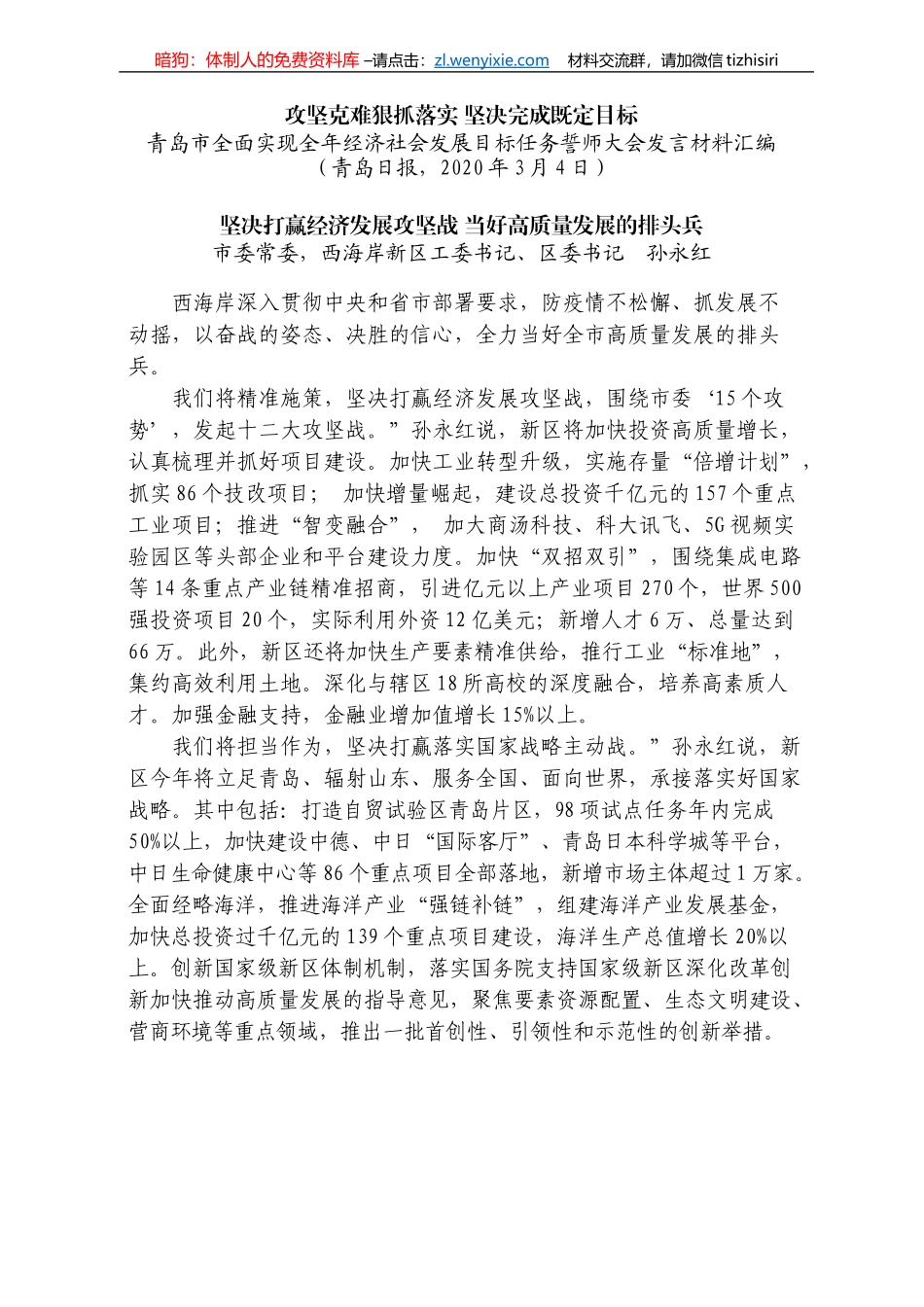 暗狗：体制人的免费资料库 –请点击：zl.wenyixie.com　材料交流群，请加微信 tizhisiri

攻坚克难狠抓落实 坚决完成既定目标
青岛市全面实现全年经济社会发展目标任务誓师大会发言材料汇编
（青岛日报，2020 年 3 月 4 日）

坚决打赢经济发展攻坚战 当好高质量发展的排头兵
市委常委，西海岸新区工委书记、区委书记　孙永红

西海岸深入贯彻中央和省市部署要求，防疫情不松懈、抓发展不动摇，以奋战的姿态、决胜的信心，全力当好全市高质量发展的排头兵。

我们将精准施策，坚决打赢经济发展攻坚战，围绕市委‘15 个攻势’，发起十二大攻坚战。”孙永红说，新区将加快投资高质量增长，认真梳理并抓好项目建设。加快工业转型升级，实施存量“倍增计划”，抓实 86 个技改项目；　加快增量崛起，建设总投资千亿元的 157 个重点工业项目；推进“智变融合”，　加大商汤科技、科大讯飞、5G 视频实验园区等头部企业和平台建设力度。加快“双招双引”，围绕集成电路等 14 条重点产业链精准招商，引进亿元以上产业项目 270 个，世界 500 强投资项目 20 个，实际利用外资 12 亿美元；新增人才 6 万、总量达到 66 万。此外，新区还将加快生产要素精准供给，推行工业“标准地”，集约高效利用土地。深化与辖区 18 所高校的深度融合，培养高素质人才。加强金融支持，金融业增加值增长 15%以上。

我们将担当作为，坚决打赢落实国家战略主动战。”孙永红说，新区今年将立足青岛、辐射山东、服务全国、面向世界，承接落实好国家战略。其中包括：打造自贸试验区青岛片区，98 项试点任务年内完成 50%以上，加快建设中德、中日“国际客厅”、青岛日本科学城等平台，中日生命健康中心等 86 个重点项目全部落地，新增市场主体超过 1 万家。全面经略海洋，推进海洋产业“强链补链”，组建海洋产业发展基金，加快总投资过千亿元的 139 个重点项目建设，海洋生产总值增长 20%以上。创新国家级新区体制机制，落实国务院支持国家级新区深化改革创新加快推动高质量发展的指导意见，聚焦要素资源配置、生态文明建设、营商环境等重点领域，推出一批首创性、引领性和示范性的创新举措。